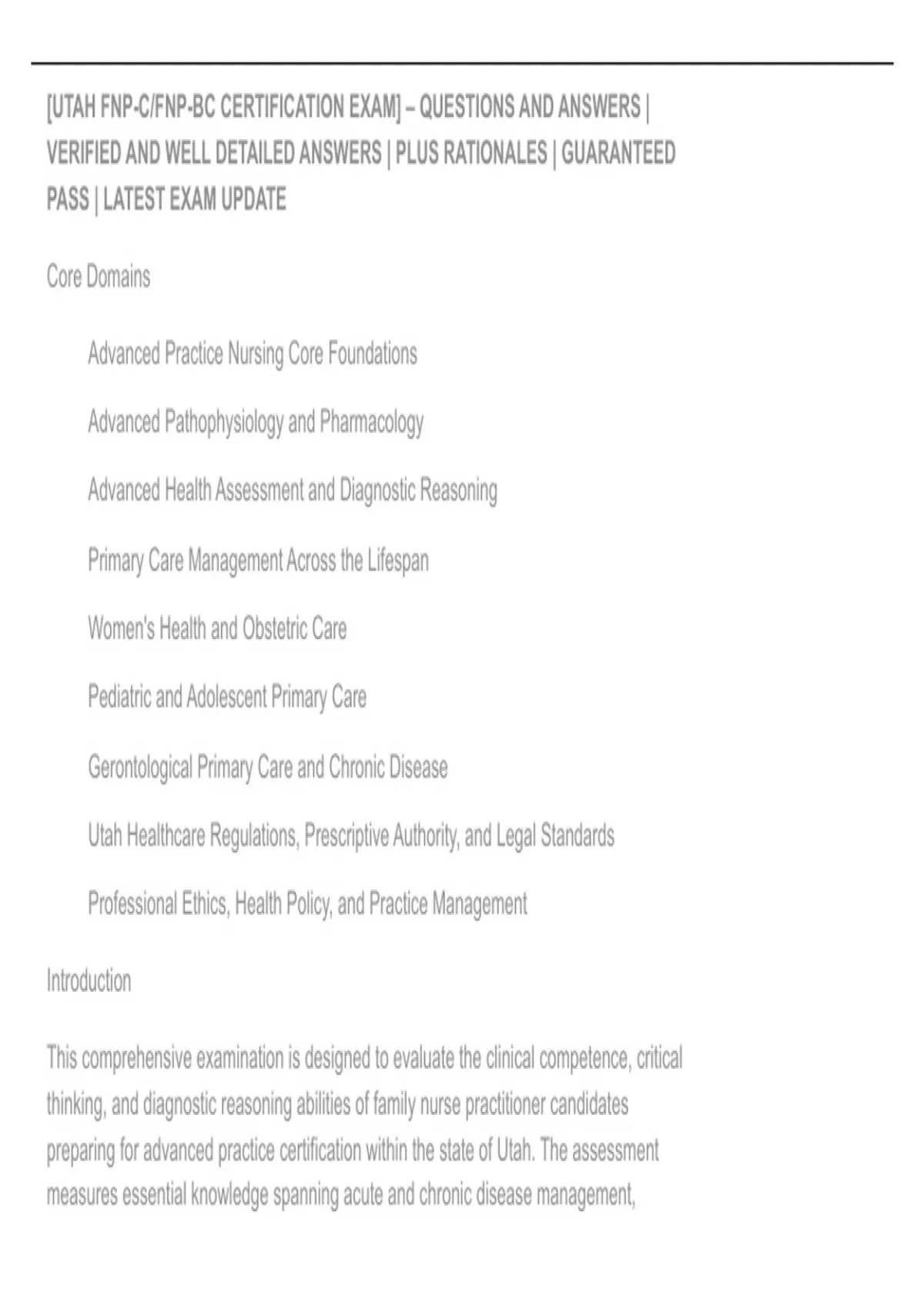 [UTAH FNP-C/FNP-BC CERTIFICATION EXAM] – QUESTIONS AND ANSWERS | VERIFIED AND WELL DETAILED ANSWERS | PLUS RATIONALES | GUARANTEED PASS | LATEST EXAM UPDATE

Core Domains

Advanced Practice Nursing Core Foundations

Advanced Pathophysiology and Pharmacology

Advanced Health Assessment and Diagnostic Reasoning

Primary Care Management Across the Lifespan

Women's Health and Obstetric Care

Pediatric and Adolescent Primary Care

Gerontological Primary Care and Chronic Disease

Utah Healthcare Regulations, Prescriptive Authority, and Legal Standards

Professional Ethics, Health Policy, and Practice Management

Introduction

This comprehensive examination is designed to evaluate the clinical competence, critical thinking, and diagnostic reasoning abilities of family nurse practitioner candidates preparing for advanced practice certification within the state of Utah. The assessment measures essential knowledge spanning acute and chronic disease management,